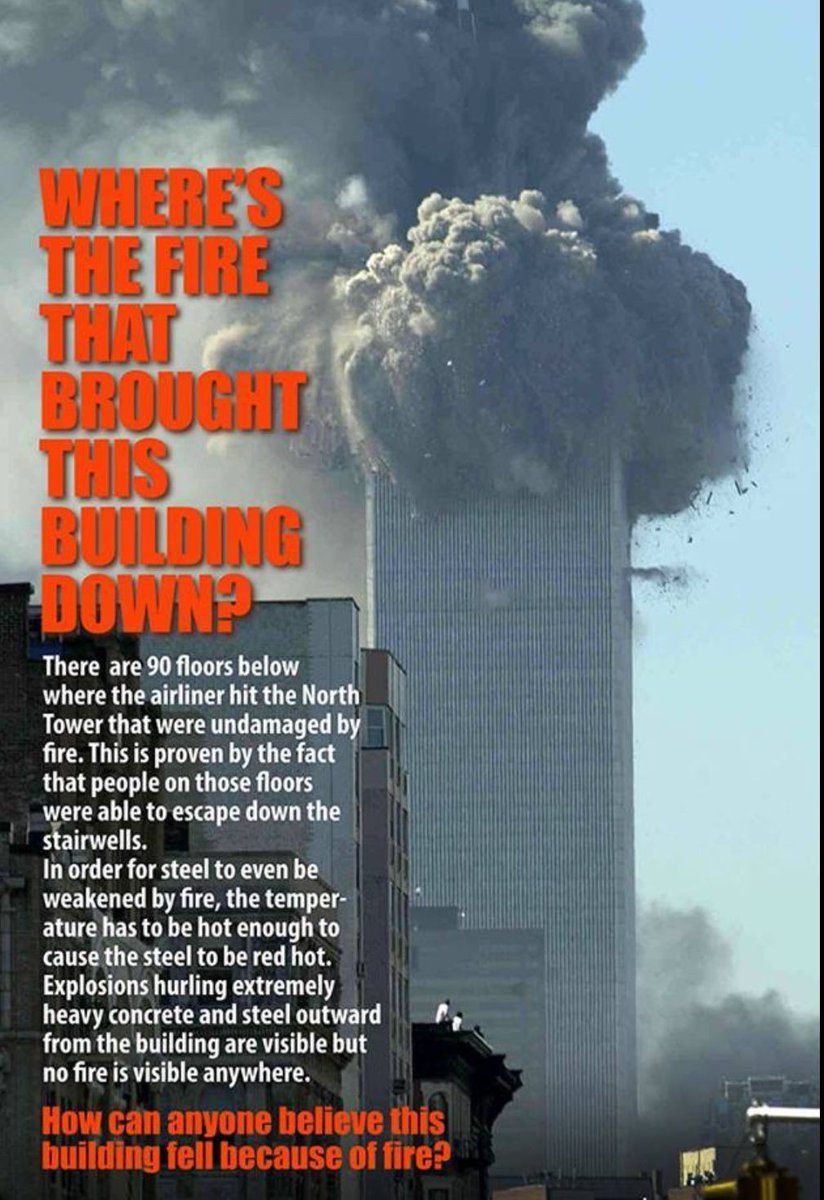 WHERE'S THE FIRE THAT BROUGHT THIS BUILDING DOWN?

There are 90 floors below where the airliner hit the North Tower that were undamaged by fire. This is proven by the fact that people on those floors were able to escape down the stairwells.
In order for steel to even be weakened by fire, the temperature has to be hot enough to cause the steel to be red hot. Explosions hurling extremely heavy concrete and steel outward from the building are visible but no fire is visible anywhere.

How can anyone believe this building fell because of fire?